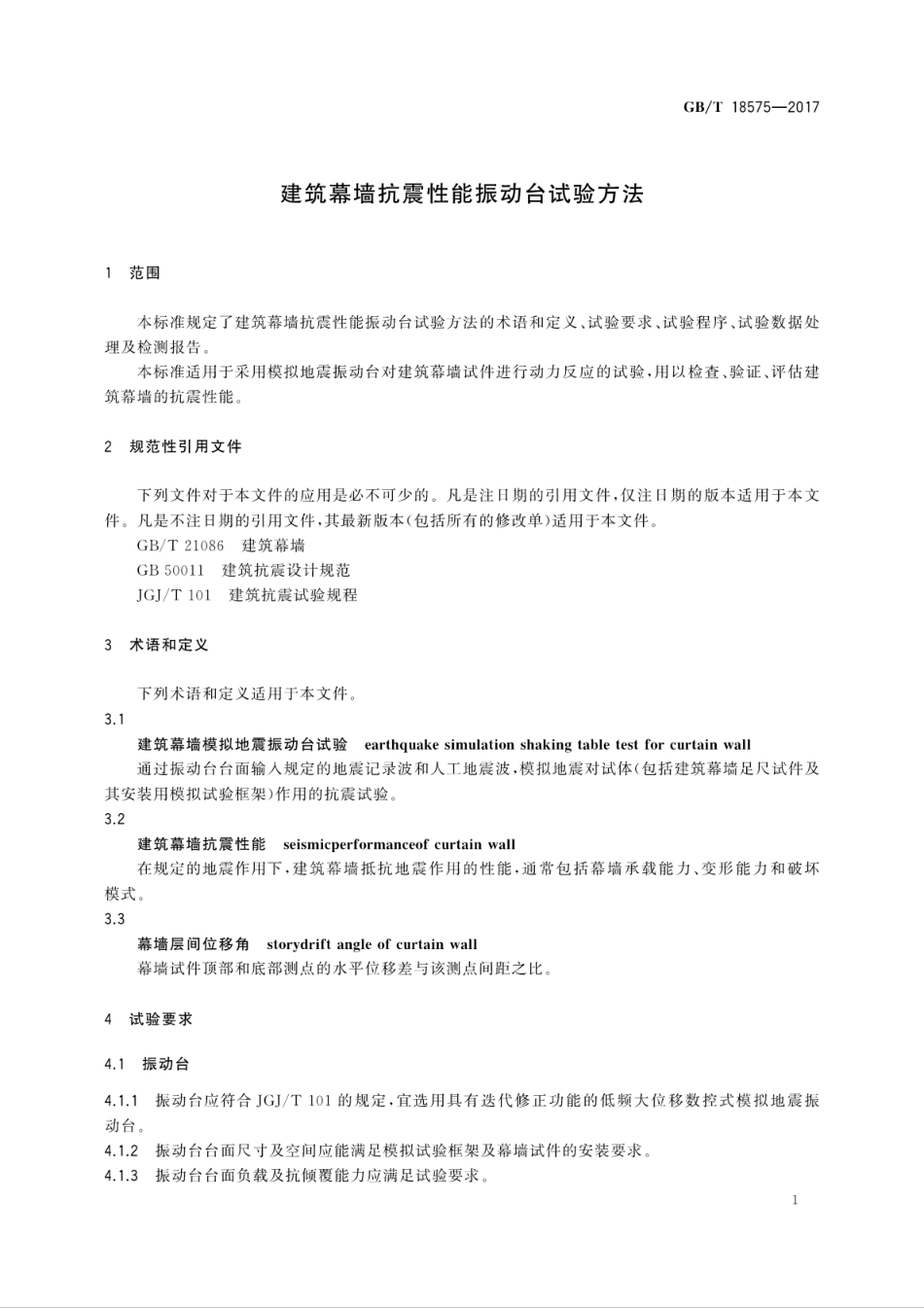 GB/T 18575—2017

建筑幕墙抗震性能振动台试验方法

1 范围

本标准规定了建筑幕墙抗震性能振动台试验方法的术语和定义、试验要求、试验程序、试验数据处理及检测报告。

本标准适用于采用模拟地震振动台对建筑幕墙试件进行动力反应的试验，用以检查、验证、评估建筑幕墙的抗震性能。

2 规范性引用文件

下列文件对于本文件的应用是必不可少的。凡是注日期的引用文件，仅注日期的版本适用于本文件。凡是不注日期的引用文件，其最新版本(包括所有的修改单)适用于本文件。

GB/T 21086 建筑幕墙

GB 50011 建筑抗震设计规范

JGJ/T 101 建筑抗震试验规程

3 术语和定义

下列术语和定义适用于本文件。

3.1

建筑幕墙模拟地震振动台试验 earthquake simulation shaking table test for curtain wall

通过振动台台面输入规定的地震记录波和人工地震波，模拟地震对试体(包括建筑幕墙足尺试件及其安装用模拟试验框架)作用的抗震试验。

3.2

建筑幕墙抗震性能 seismicperformanceof curtain wall

在规定的地震作用下，建筑幕墙抵抗地震作用的性能，通常包括幕墙承载能力、变形能力和破坏模式。

3.3

幕墙层间位移角 storydrift angle of curtain wall

幕墙试件顶部和底部测点的水平位移差与该测点间距之比。

4 试验要求

4.1 振动台

4.1.1 振动台应符合 JGJ/T 101 的规定，宜选用具有迭代修正功能的低频大位移数控式模拟地震振动台。

4.1.2 振动台台面尺寸及空间应能满足模拟试验框架及幕墙试件的安装要求。

4.1.3 振动台台面负载及抗倾覆能力应满足试验要求。

1